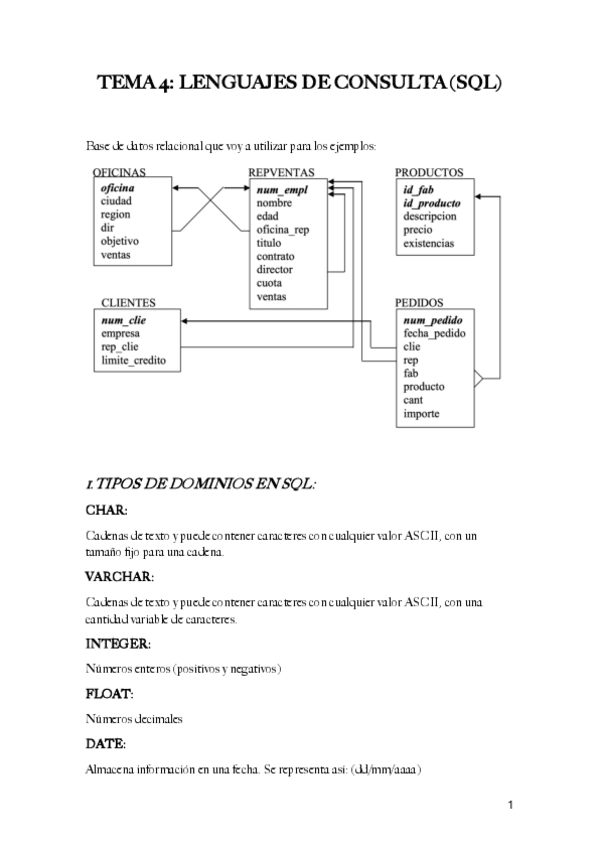 TEMA 4: LENGUAJES DE CONSULTA (SQL)

Base de datos relacional que voy a utilizar para los ejemplos:

OFICINAS
oficina
ciudad
region
dir
objetivo
ventas

REPVENTAS
num_empl
nombre
edad
oficina_rep
titulo
contrato
director
cuota
ventas

PRODUCTOS
id_fab
id_producto
descripcion
precio
existencias

CLIENTES
num_clie
empresa
rep_clie
limite_credito

PEDIDOS
num_pedido
fecha_pedido
clie
rep
fab
producto
cant
importe

1. TIPOS DE DOMINIOS EN SQL:

CHAR:

Cadenas de texto y puede contener caracteres con cualquier valor ASCII, con un tamaño fijo para una cadena.

VARCHAR:

Cadenas de texto y puede contener caracteres con cualquier valor ASCII, con una cantidad variable de caracteres.

INTEGER:

Números enteros (positivos y negativos)

FLOAT:

Números decimales

DATE:

Almacena información en una fecha. Se representa así: (dd/mm/aaaa)

1